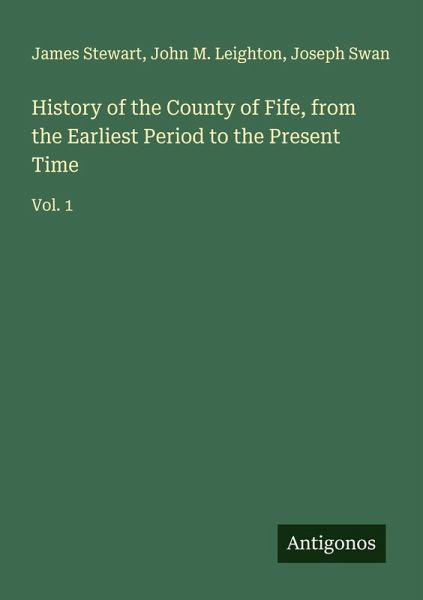 James Stewart, John M. Leighton, Joseph Swan

History of the County of Fife, from the Earliest Period to the Present Time

Vol. 1

Antigonos